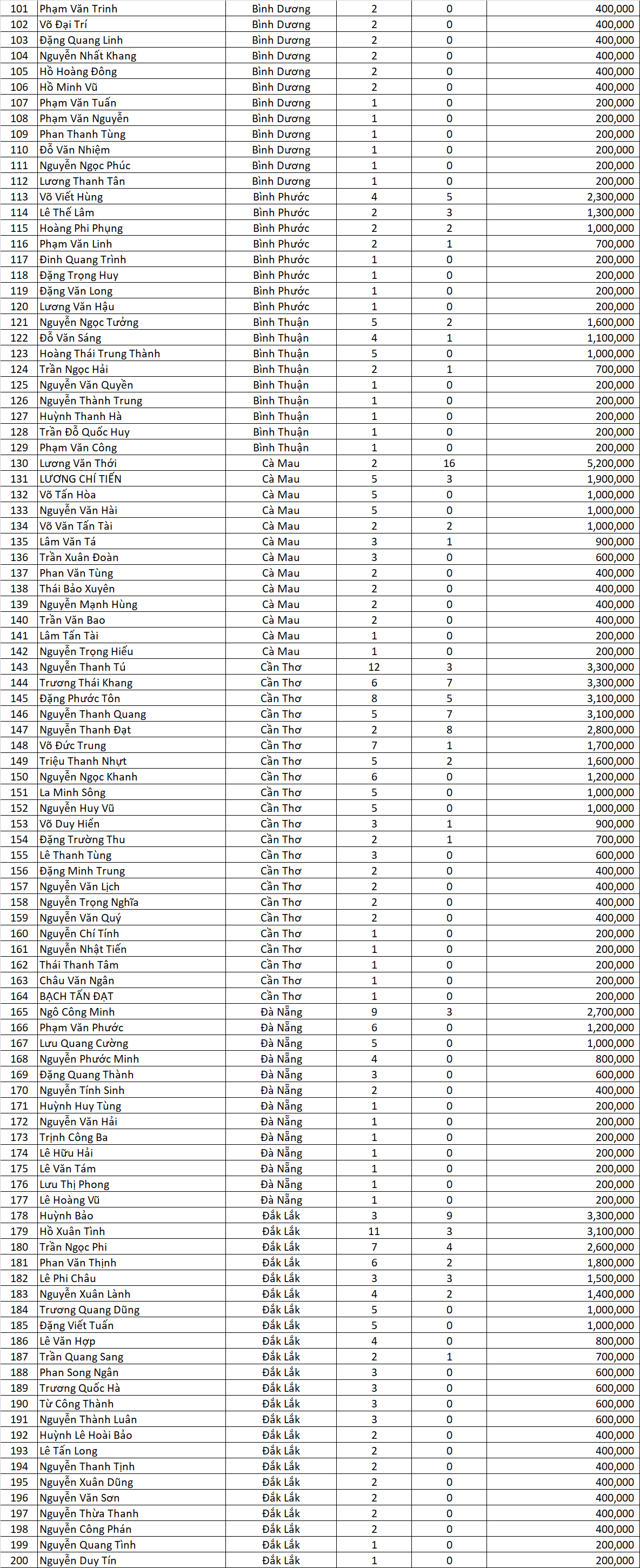 | 101 | Phạm Văn Trinh | Bình Dương | 2 | 0 | 400,000 |
|---|---|---|---|---|---|
| 102 | Võ Đại Trí | Bình Dương | 2 | 0 | 400,000 |
| 103 | Đặng Quang Linh | Bình Dương | 2 | 0 | 400,000 |
| 104 | Nguyễn Nhất Khang | Bình Dương | 2 | 0 | 400,000 |
| 105 | Hồ Hoàng Đông | Bình Dương | 2 | 0 | 400,000 |
| 106 | Hồ Minh Vũ | Bình Dương | 2 | 0 | 400,000 |
| 107 | Phạm Văn Tuấn | Bình Dương | 1 | 0 | 200,000 |
| 108 | Phạm Văn Nguyễn | Bình Dương | 1 | 0 | 200,000 |
| 109 | Phan Thanh Tùng | Bình Dương | 1 | 0 | 200,000 |
| 110 | Đỗ Văn Nhiệm | Bình Dương | 1 | 0 | 200,000 |
| 111 | Nguyễn Ngọc Phúc | Bình Dương | 1 | 0 | 200,000 |
| 112 | Lương Thanh Tân | Bình Dương | 1 | 0 | 200,000 |
| 113 | Võ Viết Hùng | Bình Phước | 4 | 5 | 2,300,000 |
| 114 | Lê Thế Lâm | Bình Phước | 2 | 3 | 1,300,000 |
| 115 | Hoàng Phi Phụng | Bình Phước | 2 | 2 | 1,000,000 |
| 116 | Phạm Văn Linh | Bình Phước | 2 | 1 | 700,000 |
| 117 | Đinh Quang Trình | Bình Phước | 1 | 0 | 200,000 |
| 118 | Đặng Trọng Huy | Bình Phước | 1 | 0 | 200,000 |
| 119 | Đặng Văn Long | Bình Phước | 1 | 0 | 200,000 |
| 120 | Lương Văn Hậu | Bình Phước | 1 | 0 | 200,000 |
| 121 | Nguyễn Ngọc Tưởng | Bình Thuận | 5 | 2 | 1,600,000 |
| 122 | Đỗ Văn Sáng | Bình Thuận | 4 | 1 | 1,100,000 |
| 123 | Hoàng Thái Trung Thành | Bình Thuận | 5 | 0 | 1,000,000 |
| 124 | Trần Ngọc Hải | Bình Thuận | 2 | 1 | 700,000 |
| 125 | Nguyễn Văn Quyền | Bình Thuận | 1 | 0 | 200,000 |
| 126 | Nguyễn Thành Trung | Bình Thuận | 1 | 0 | 200,000 |
| 127 | Huỳnh Thanh Hà | Bình Thuận | 1 | 0 | 200,000 |
| 128 | Trần Đỗ Quốc Huy | Bình Thuận | 1 | 0 | 200,000 |
| 129 | Phạm Văn Công | Bình Thuận | 1 | 0 | 200,000 |
| 130 | Lương Văn Thới | Cà Mau | 2 | 16 | 5,200,000 |
| 131 | LƯƠNG CHÍ TIẾN | Cà Mau | 5 | 3 | 1,900,000 |
| 132 | Võ Tấn Hòa | Cà Mau | 5 | 0 | 1,000,000 |
| 133 | Nguyễn Văn Hài | Cà Mau | 5 | 0 | 1,000,000 |
| 134 | Võ Văn Tấn Tài | Cà Mau | 2 | 2 | 1,000,000 |
| 135 | Lâm Văn Tá | Cà Mau | 3 | 1 | 900,000 |
| 136 | Trần Xuân Đoàn | Cà Mau | 3 | 0 | 600,000 |
| 137 | Phan Văn Tùng | Cà Mau | 2 | 0 | 400,000 |
| 138 | Thái Bảo Xuyên | Cà Mau | 2 | 0 | 400,000 |
| 139 | Nguyễn Mạnh Hùng | Cà Mau | 2 | 0 | 400,000 |
| 140 | Trần Văn Bao | Cà Mau | 2 | 0 | 400,000 |
| 141 | Lâm Tấn Tài | Cà Mau | 1 | 0 | 200,000 |
| 142 | Nguyễn Trọng Hiếu | Cà Mau | 1 | 0 | 200,000 |
| 143 | Nguyễn Thanh Tú | Cần Thơ | 12 | 3 | 3,300,000 |
| 144 | Trương Thái Khang | Cần Thơ | 6 | 7 | 3,300,000 |
| 145 | Đặng Phước Tôn | Cần Thơ | 8 | 5 | 3,100,000 |
| 146 | Nguyễn Thanh Quang | Cần Thơ | 5 | 7 | 3,100,000 |
| 147 | Nguyễn Thanh Đạt | Cần Thơ | 2 | 8 | 2,800,000 |
| 148 | Võ Đức Trung | Cần Thơ | 7 | 1 | 1,700,000 |
| 149 | Triệu Thanh Nhựt | Cần Thơ | 5 | 2 | 1,600,000 |
| 150 | Nguyễn Ngọc Khanh | Cần Thơ | 6 | 0 | 1,200,000 |
| 151 | La Minh Sông | Cần Thơ | 5 | 0 | 1,000,000 |
| 152 | Nguyễn Huy Vũ | Cần Thơ | 5 | 0 | 1,000,000 |
| 153 | Võ Duy Hiển | Cần Thơ | 3 | 1 | 900,000 |
| 154 | Đặng Trường Thu | Cần Thơ | 2 | 1 | 700,000 |
| 155 | Lê Thanh Tùng | Cần Thơ | 3 | 0 | 600,000 |
| 156 | Đặng Minh Trung | Cần Thơ | 2 | 0 | 400,000 |
| 157 | Nguyễn Văn Lịch | Cần Thơ | 2 | 0 | 400,000 |
| 158 | Nguyễn Trọng Nghĩa | Cần Thơ | 2 | 0 | 400,000 |
| 159 | Nguyễn Văn Quý | Cần Thơ | 2 | 0 | 400,000 |
| 160 | Nguyễn Chí Tính | Cần Thơ | 1 | 0 | 200,000 |
| 161 | Nguyễn Nhật Tiến | Cần Thơ | 1 | 0 | 200,000 |
| 162 | Thái Thanh Tâm | Cần Thơ | 1 | 0 | 200,000 |
| 163 | Châu Văn Ngân | Cần Thơ | 1 | 0 | 200,000 |
| 164 | BẠCH TẤN ĐẠT | Cần Thơ | 1 | 0 | 200,000 |
| 165 | Ngô Công Minh | Đà Nẵng | 9 | 3 | 2,700,000 |
| 166 | Phạm Văn Phước | Đà Nẵng | 6 | 0 | 1,200,000 |
| 167 | Lưu Quang Cường | Đà Nẵng | 5 | 0 | 1,000,000 |
| 168 | Nguyễn Phước Minh | Đà Nẵng | 4 | 0 | 800,000 |
| 169 | Đặng Quang Thành | Đà Nẵng | 3 | 0 | 600,000 |
| 170 | Nguyễn Tính Sinh | Đà Nẵng | 2 | 0 | 400,000 |
| 171 | Huỳnh Huy Tùng | Đà Nẵng | 1 | 0 | 200,000 |
| 172 | Nguyễn Văn Hải | Đà Nẵng | 1 | 0 | 200,000 |
| 173 | Trịnh Công Ba | Đà Nẵng | 1 | 0 | 200,000 |
| 174 | Lê Hữu Hải | Đà Nẵng | 1 | 0 | 200,000 |
| 175 | Lê Văn Tám | Đà Nẵng | 1 | 0 | 200,000 |
| 176 | Lưu Thị Phong | Đà Nẵng | 1 | 0 | 200,000 |
| 177 | Lê Hoàng Vũ | Đà Nẵng | 1 | 0 | 200,000 |
| 178 | Huỳnh Bảo | Đắk Lắk | 3 | 9 | 3,300,000 |
| 179 | Hồ Xuân Tình | Đắk Lắk | 11 | 3 | 3,100,000 |
| 180 | Trần Ngọc Phi | Đắk Lắk | 7 | 4 | 2,600,000 |
| 181 | Phan Văn Thịnh | Đắk Lắk | 6 | 2 | 1,800,000 |
| 182 | Lê Phi Châu | Đắk Lắk | 3 | 3 | 1,500,000 |
| 183 | Nguyễn Xuân Lành | Đắk Lắk | 4 | 2 | 1,400,000 |
| 184 | Trương Quang Dũng | Đắk Lắk | 5 | 0 | 1,000,000 |
| 185 | Đặng Viết Tuấn | Đắk Lắk | 5 | 0 | 1,000,000 |
| 186 | Lê Văn Hợp | Đắk Lắk | 4 | 0 | 800,000 |
| 187 | Trần Quang Sang | Đắk Lắk | 2 | 1 | 700,000 |
| 188 | Phan Song Ngân | Đắk Lắk | 3 | 0 | 600,000 |
| 189 | Trương Quốc Hà | Đắk Lắk | 3 | 0 | 600,000 |
| 190 | Từ Công Thành | Đắk Lắk | 3 | 0 | 600,000 |
| 191 | Nguyễn Thành Luân | Đắk Lắk | 3 | 0 | 600,000 |
| 192 | Huỳnh Lê Hoài Bảo | Đắk Lắk | 2 | 0 | 400,000 |
| 193 | Lê Tấn Long | Đắk Lắk | 2 | 0 | 400,000 |
| 194 | Nguyễn Thanh Tịnh | Đắk Lắk | 2 | 0 | 400,000 |
| 195 | Nguyễn Xuân Dũng | Đắk Lắk | 2 | 0 | 400,000 |
| 196 | Nguyễn Văn Sơn | Đắk Lắk | 2 | 0 | 400,000 |
| 197 | Nguyễn Thừa Thanh | Đắk Lắk | 2 | 0 | 400,000 |
| 198 | Nguyễn Công Phán | Đắk Lắk | 2 | 0 | 400,000 |
| 199 | Nguyễn Quang Tình | Đắk Lắk | 1 | 0 | 200,000 |
| 200 | Nguyễn Duy Tín | Đắk Lắk | 1 | 0 | 200,000 |